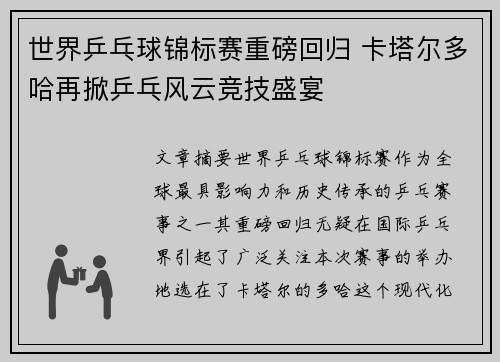 世界乒乓球锦标赛重磅回归 卡塔尔多哈再掀乒乓风云竞技盛宴

文章摘要世界乒乓球锦标赛作为全球最具影响力和历史传承的乒乓赛事之一其重磅回归无疑在国际乒乓界引起了广泛关注本次赛事的举办地选在了卡塔尔的多哈这个现代化